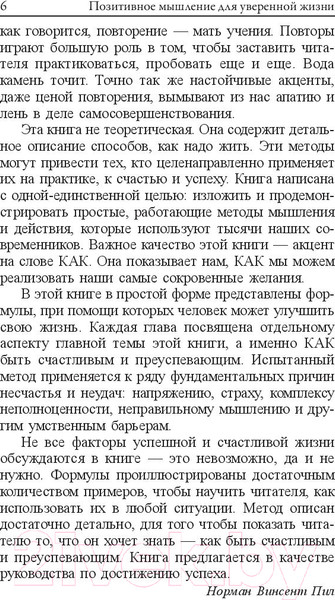 6 Позитивное мышление для уверенной жизни

как говорится, повторение — мать учения. Повторы играют большую роль в том, чтобы заставить читателя практиковаться, пробовать еще и еще. Вода камень точит. Точно так же настойчивые акценты, даже ценой повторения, вымывают из нас апатию и лень в деле самосовершенствования.

Эта книга не теоретическая. Она содержит детальное описание способов, как надо жить. Эти методы могут привести тех, кто целенаправленно применяет их на практике, к счастью и успеху. Книга написана с одной-единственной целью: изложить и продемонстрировать простые, работающие методы мышления и действия, которые используют тысячи наших современников. Важное качество этой книги — акцент на слове КАК. Она показывает нам, КАК мы можем реализовать наши самые сокровенные желания.

В этой книге в простой форме представлены формулы, при помощи которых человек может улучшить свою жизнь. Каждая глава посвящена отдельному аспекту главной темы этой книги, а именно КАК быть счастливым и преуспевающим. Испытанный метод применяется к ряду фундаментальных причин несчастья и неудач: напряжению, страху, комплексу неполноценности, неправильному мышлению и другим умственным барьерам.

Не все факторы успешной и счастливой жизни обсуждаются в книге — это невозможно, да и не нужно. Формулы проиллюстрированы достаточным количеством примеров, чтобы научить читателя, как использовать их в любой ситуации. Метод описан достаточно детально, для того чтобы показать читателю то, что он хочет знать — как быть счастливым и преуспевающим. Книга предлагается в качестве руководства по достижению успеха.

Норман Винсент Пил